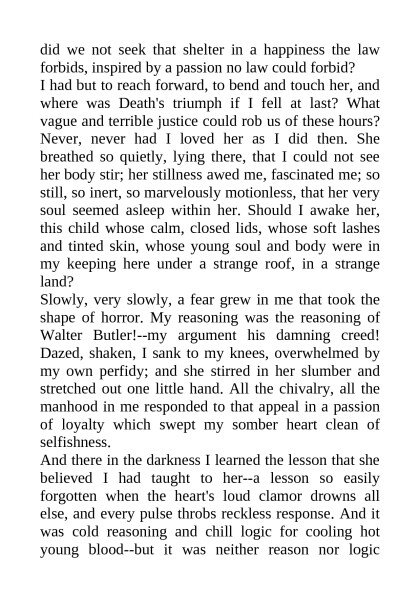 did we not seek that shelter in a happiness the law forbids, inspired by a passion no law could forbid?
I had but to reach forward, to bend and touch her, and where was Death's triumph if I fell at last? What vague and terrible justice could rob us of these hours? Never, never had I loved her as I did then. She breathed so quietly, lying there, that I could not see her body stir; her stillness awed me, fascinated me; so still, so inert, so marvelously motionless, that her very soul seemed asleep within her. Should I awake her, this child whose calm, closed lids, whose soft lashes and tinted skin, whose young soul and body were in my keeping here under a strange roof, in a strange land?
Slowly, very slowly, a fear grew in me that took the shape of horror. My reasoning was the reasoning of Walter Butler!--my argument his damning creed! Dazed, shaken, I sank to my knees, overwhelmed by my own perfidy; and she stirred in her slumber and stretched out one little hand. All the chivalry, all the manhood in me responded to that appeal in a passion of loyalty which swept my somber heart clean of selfishness.
And there in the darkness I learned the lesson that she believed I had taught to her--a lesson so easily forgotten when the heart's loud clamor drowns all else, and every pulse throbs reckless response. And it was cold reasoning and chill logic for cooling hot young blood--but it was neither reason nor logic